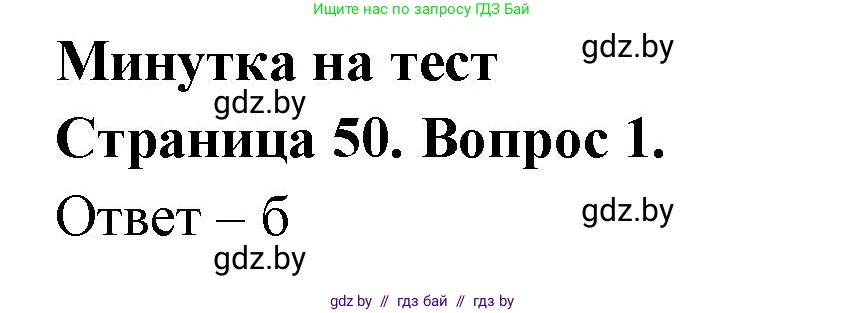 Ищите нас по запросу ГДЗ Бай

Минутка на тест

gdz.by

gdz.by

Страница 50. Вопрос 1.

Ответ – б

gdz.by

gdz.by

gdz by // гдз бай // гдз by